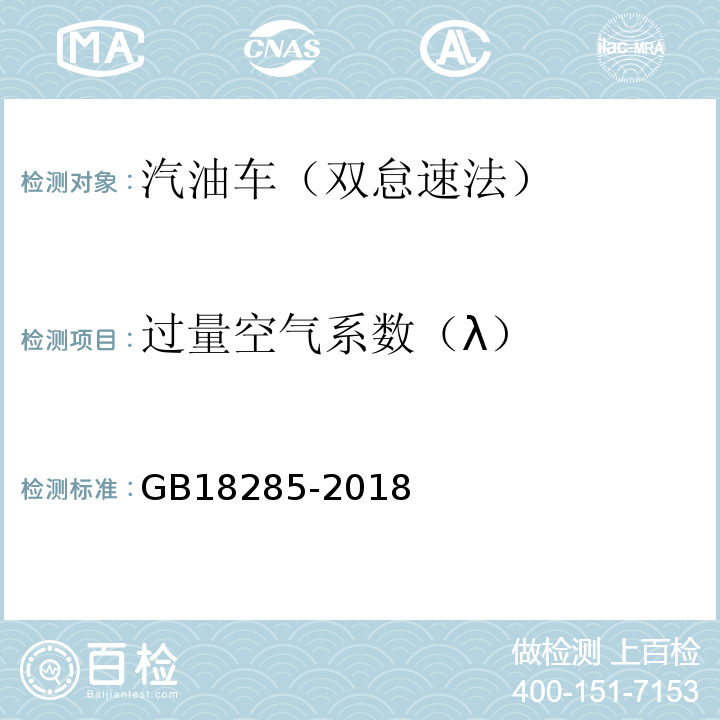 MA CNAS AL ilac-MRA

检测对象：汽油车（双怠速法）

检测项目：过量空气系数（λ）

检测标准：GB18285-2018

百检 Baijiantest.com

做检测 上百检
400-151-7153